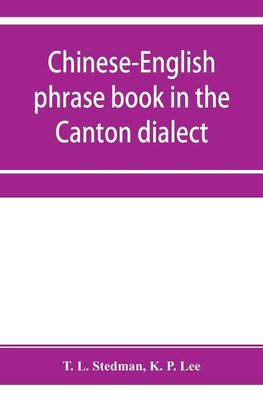 Chinese-English phrase book in the Canton dialect

T. L. Stedman, K. P. Lee